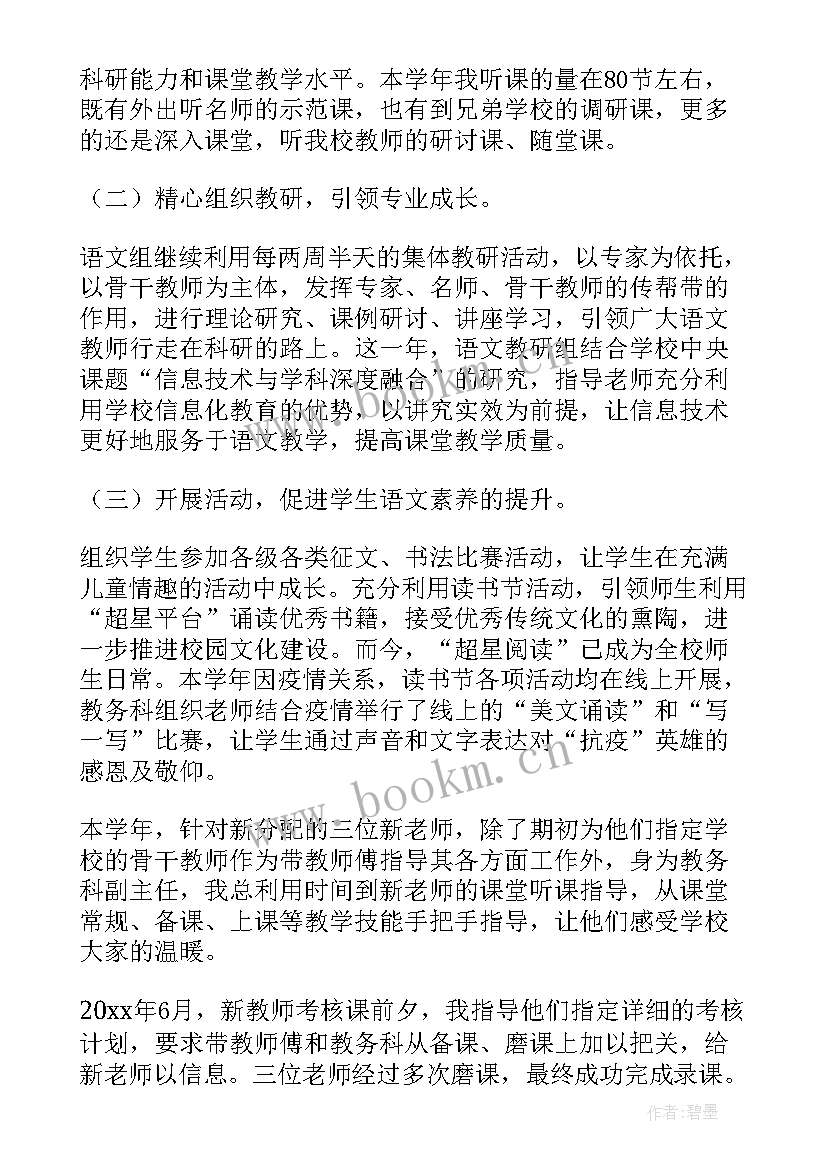 科研能力和课堂教学水平。本学年我听课的量在80节左右，既有外出听名师的示范课，也有到兄弟学校的调研课，更多的还是深入课堂，听我校教师的研讨课、随堂课。

（二）精心组织教研，引领专业成长。

语文组继续利用每两周半天的集体教研活动，以专家为依托，以骨干教师为主体，发挥专家、名师、骨干教师的传帮带的作用，进行理论研究、课例研讨、讲座学习，引领广大语文教师行走在科研的路上。这一年，语文教研组结合学校中央课题“信息技术与学科深度融合”的研究，指导老师充分利用学校信息化教育的优势，以讲究实效为前提，让信息技术更好地服务于语文教学，提高课堂教学质量。

（三）开展活动，促进学生语文素养的提升。

组织学生参加各级各类征文、书法比赛活动，让学生在充满儿童情趣的活动中成长。充分利用读书节活动，引领师生利用“超星平台”诵读优秀书籍，接受优秀传统文化的熏陶，进一步推进校园文化建设。而今，“超星阅读”已成为全校师生日常。本学年因疫情关系，读书节各项活动均在线上开展，教务科组织老师结合疫情举行了线上的“美文诵读”和“写一写”比赛，让学生通过声音和文字表达对“抗疫”英雄的感恩及敬仰。

本学年，针对新分配的三位新老师，除了期初为他们指定学校的骨干教师作为带教师傅指导其各方面工作外，身为教务科副主任，我总利用时间到新老师的课堂听课指导，从课堂常规、备课、上课等教学技能手把手指导，让他们感受学校大家的温暖。

20xx年6月，新教师考核课前夕，我指导他们指定详细的考核计划，要求带教师傅和教务科从备课、磨课上加以把关，给新老师以信息。三位老师经过多次磨课，最终成功完成录课。

www.bookm.cn

作者:碧墨